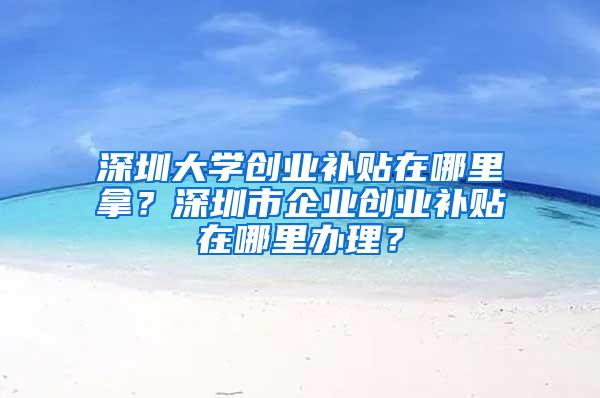 深圳大学创业补贴在哪里拿？深圳市企业创业补贴在哪里办理？